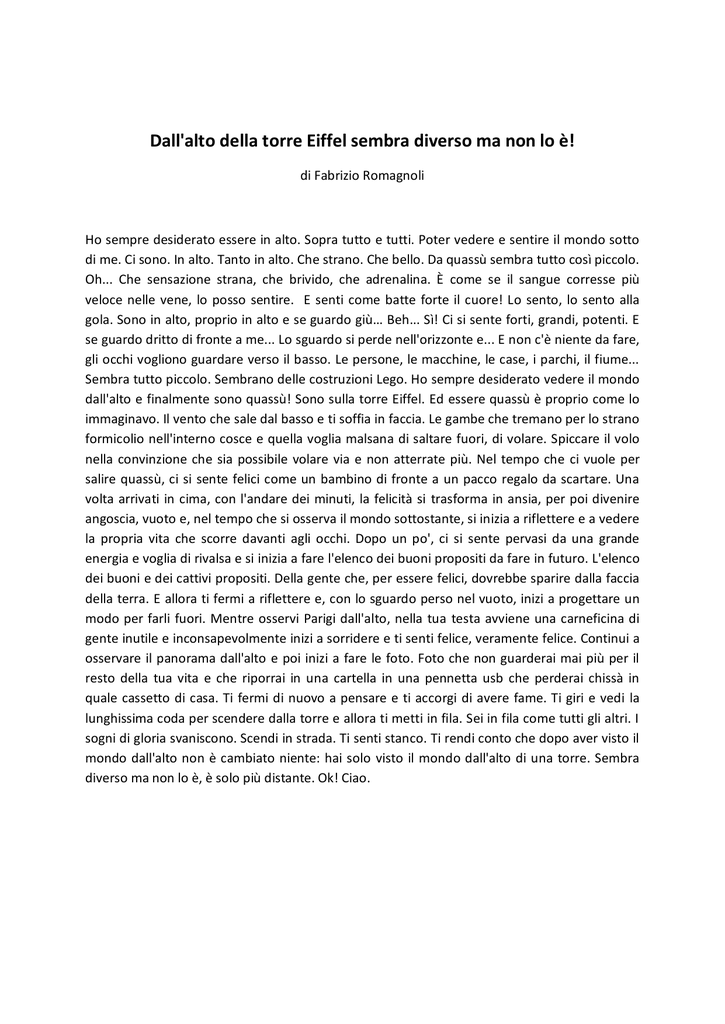 Dall'alto della torre Eiffel sembra diverso ma non lo è!

di Fabrizio Romagnoli

Ho sempre desiderato essere in alto. Sopra tutto e tutti. Poter vedere e sentire il mondo sotto di me. Ci sono. In alto. Tanto in alto. Che strano. Che bello. Da quassù sembra tutto così piccolo. Oh... Che sensazione strana, che brivido, che adrenalina. È come se il sangue corresse più veloce nelle vene, lo posso sentire. E senti come batte forte il cuore! Lo sento, lo sento alla gola. Sono in alto, proprio in alto e se guardo giù... Beh... Sì! Ci si sente forti, grandi, potenti. E se guardo dritto di fronte a me... Lo sguardo si perde nell'orizzonte e... E non c'è niente da fare, gli occhi vogliono guardare verso il basso. Le persone, le macchine, le case, i parchi, il fiume... Sembra tutto piccolo. Sembrano delle costruzioni Lego. Ho sempre desiderato vedere il mondo dall'alto e finalmente sono quassù! Sono sulla torre Eiffel. Ed essere quassù è proprio come lo immaginavo. Il vento che sale dal basso e ti soffia in faccia. Le gambe che tremano per lo strano formicolio nell'interno cosce e quella voglia malsana di saltare fuori, di volare. Spiccare il volo nella convinzione che sia possibile volare via e non atterrate più. Nel tempo che ci vuole per salire quassù, ci si sente felici come un bambino di fronte a un pacco regalo da scartare. Una volta arrivati in cima, con l'andare dei minuti, la felicità si trasforma in ansia, per poi divenire angoscia, vuoto e, nel tempo che si osserva il mondo sottostante, si inizia a riflettere e a vedere la propria vita che scorre davanti agli occhi. Dopo un po', ci si sente pervasi da una grande energia e voglia di rivalsa e si inizia a fare l'elenco dei buoni propositi da fare in futuro. L'elenco dei buoni e dei cattivi propositi. Della gente che, per essere felici, dovrebbe sparire dalla faccia della terra. E allora ti fermi a riflettere e, con lo sguardo perso nel vuoto, inizi a progettare un modo per farli fuori. Mentre osservi Parigi dall'alto, nella tua testa avviene una carneficina di gente inutile e inconsapevolmente inizi a sorridere e ti senti felice, veramente felice. Continui a osservare il panorama dall'alto e poi inizi a fare le foto. Foto che non guarderai mai più per il resto della tua vita e che riporrai in una cartella in una pennetta usb che perderai chissà in quale cassetto di casa. Ti fermi di nuovo a pensare e ti accorgi di avere fame. Ti giri e vedi la lunghissima coda per scendere dalla torre e allora ti metti in fila. Sei in fila come tutti gli altri. I sogni di gloria svaniscono. Scendi in strada. Ti senti stanco. Ti rendi conto che dopo aver visto il mondo dall'alto non è cambiato niente: hai solo visto il mondo dall'alto di una torre. Sembra diverso ma non lo è, è solo più distante. Ok! Ciao.